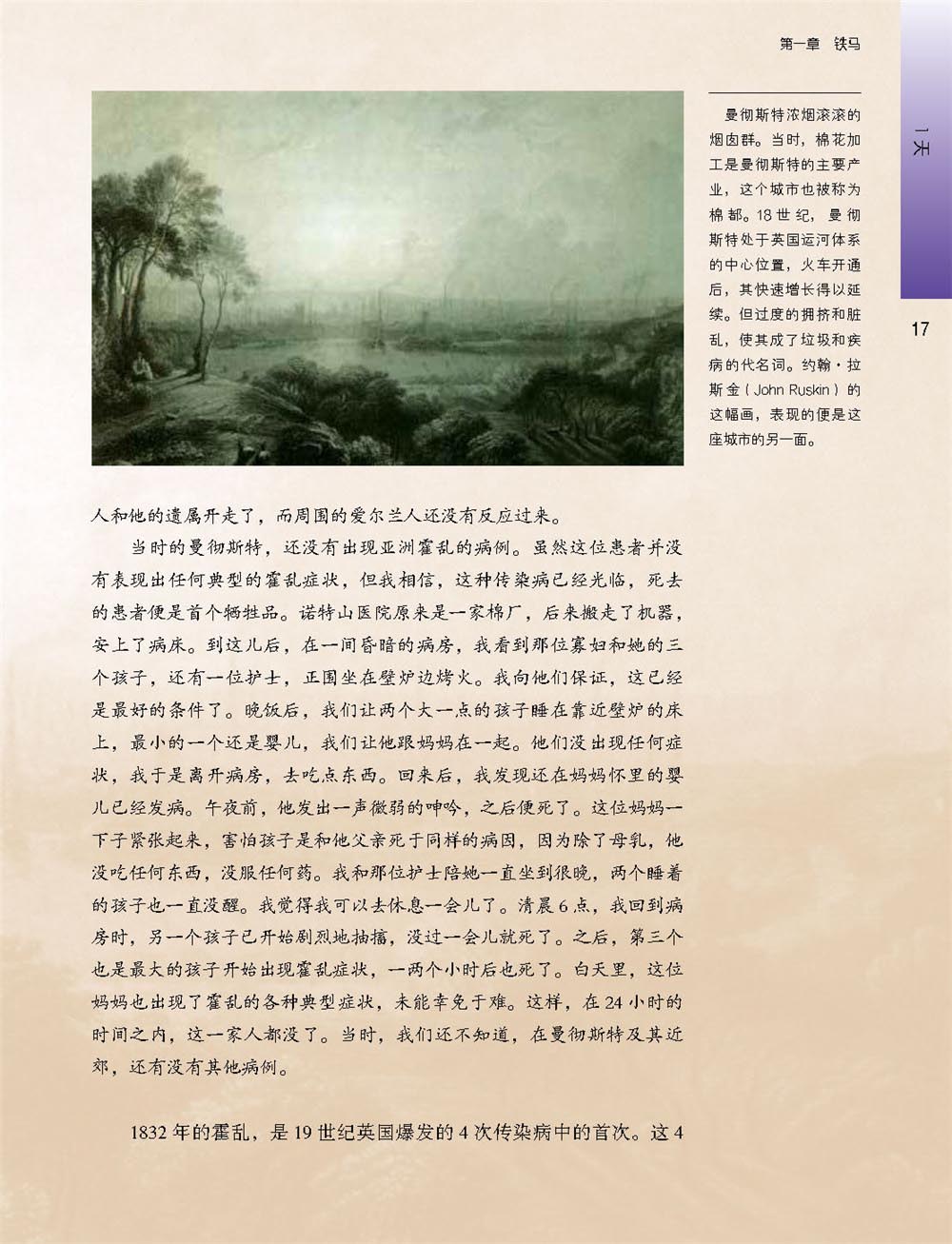 第一章 铁马

1天

17

曼彻斯特浓烟滚滚的烟囱群。当时，棉花加工是曼彻斯特的主要产业，这个城市也被称为棉都。18世纪，曼彻斯特处于英国运河体系的中心位置，火车开通后，其快速增长得以延续。但过度的拥挤和脏乱，使其成了垃圾和疾病的代名词。约翰·拉斯金（John Ruskin）的这幅画，表现的便是这座城市的另一面。

人和他的遗属开走了，而周围的爱尔兰人还没有反应过来。

当时的曼彻斯特，还没有出现亚洲霍乱的病例。虽然这位患者并没有表现出任何典型的霍乱症状，但我相信，这种传染病已经光临，死去的患者便是首个牺牲品。诺特山医院原来是一家棉厂，后来搬走了机器，安上了病床。到这儿后，在一间昏暗的病房，我看到那位寡妇和她的三个孩子，还有一位护士，正围坐在壁炉边烤火。我向他们保证，这已经是最好的条件了。晚饭后，我们让两个大一点的孩子睡在靠近壁炉的床上，最小的一个还是婴儿，我们让他跟妈妈在一起。他们没出现任何症状，我于是离开病房，去吃点东西。回来后，我发现还在妈妈怀里的婴儿已经发病。午夜前，他发出一声微弱的呻吟，之后便死了。这位妈妈一下子紧张起来，害怕孩子是和他父亲死于同样的病因，因为除了母乳，他没吃任何东西，没服任何药。我和那位护士陪她一直坐到很晚，两个睡着的孩子也一直没醒。我觉得我可以去休息一会儿了。清晨6点，我回到病房时，另一个孩子已开始剧烈地抽搐，没过一会儿就死了。之后，第三个也是最大的孩子开始出现霍乱症状，一两个小时后也死了。白天里，这位妈妈也出现了霍乱的各种典型症状，未能幸免于难。这样，在24小时的时间之内，这一家人都没了。当时，我们还不知道，在曼彻斯特及其近郊，还有没有其他病例。

1832年的霍乱，是19世纪英国爆发的4次传染病中的首次。这4